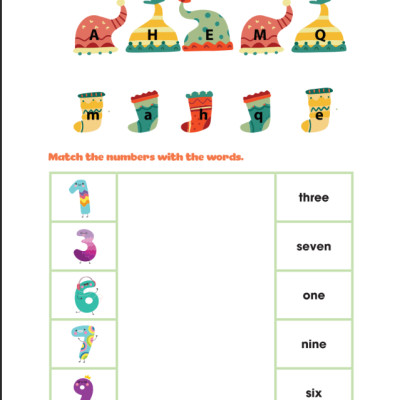 A H E M Q

m a h q e

Match the numbers with the words.

| 1 |  | three |
|---|---|---|
| 3 |  | seven |
| 6 |  | one |
| 7 |  | nine |
| 9 |  | six |